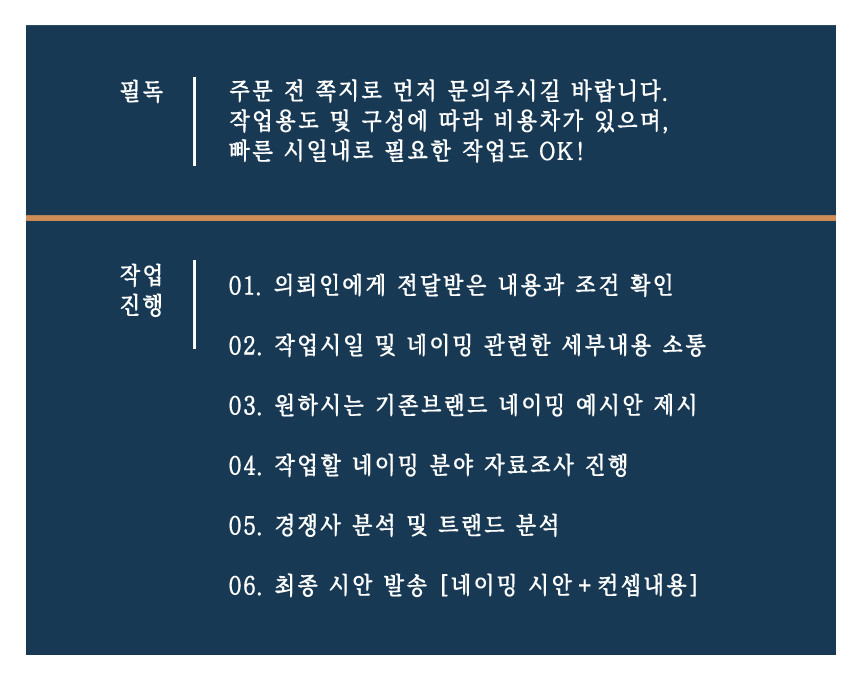 필독

주문 전 쪽지로 먼저 문의주시길 바랍니다.
작업용도 및 구성에 따라 비용차가 있으며,
빠른 시일내로 필요한 작업도 OK!

작업
진행

01. 의뢰인에게 전달받은 내용과 조건 확인

02. 작업시일 및 네이밍 관련한 세부내용 소통

03. 원하시는 기존브랜드 네이밍 예시안 제시

04. 작업할 네이밍 분야 자료조사 진행

05. 경쟁사 분석 및 트랜드 분석

06. 최종 시안 발송 [네이밍 시안+컨셉내용]